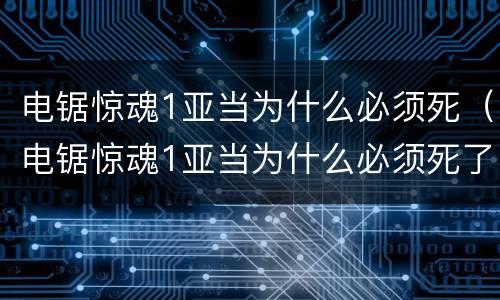 电锯惊魂1亚当为什么必须死（电锯惊魂1亚当为什么必须死了